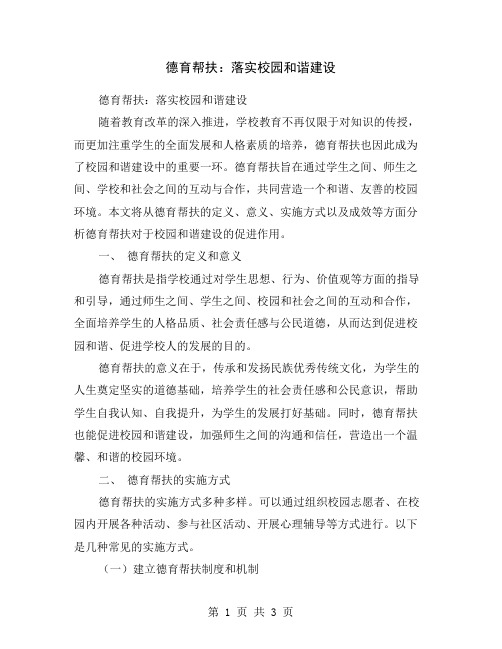 德育帮扶：落实校园和谐建设

德育帮扶：落实校园和谐建设

随着教育改革的深入推进，学校教育不再仅限于对知识的传授，而更加注重学生的全面发展和人格素质的培养，德育帮扶也因此成为了校园和谐建设中的重要一环。德育帮扶旨在通过学生之间、师生之间、学校和社会之间的互动与合作，共同营造一个和谐、友善的校园环境。本文将从德育帮扶的定义、意义、实施方式以及成效等方面分析德育帮扶对于校园和谐建设的促进作用。

一、 德育帮扶的定义和意义

德育帮扶是指学校通过对学生思想、行为、价值观等方面的指导和引导，通过师生之间、学生之间、校园和社会之间的互动和合作，全面培养学生的人格品质、社会责任感与公民道德，从而达到促进校园和谐、促进学校人的发展的目的。

德育帮扶的意义在于，传承和发扬民族优秀传统文化，为学生的人生奠定坚实的道德基础，培养学生的社会责任感和公民意识，帮助学生自我认知、自我提升，为学生的发展打好基础。同时，德育帮扶也能促进校园和谐建设，加强师生之间的沟通和信任，营造出一个温馨、和谐的校园环境。

二、 德育帮扶的实施方式

德育帮扶的实施方式多种多样。可以通过组织校园志愿者、在校园内开展各种活动、参与社区活动、开展心理辅导等方式进行。以下是几种常见的实施方式。

（一）建立德育帮扶制度和机制

第 1 页 共 3 页